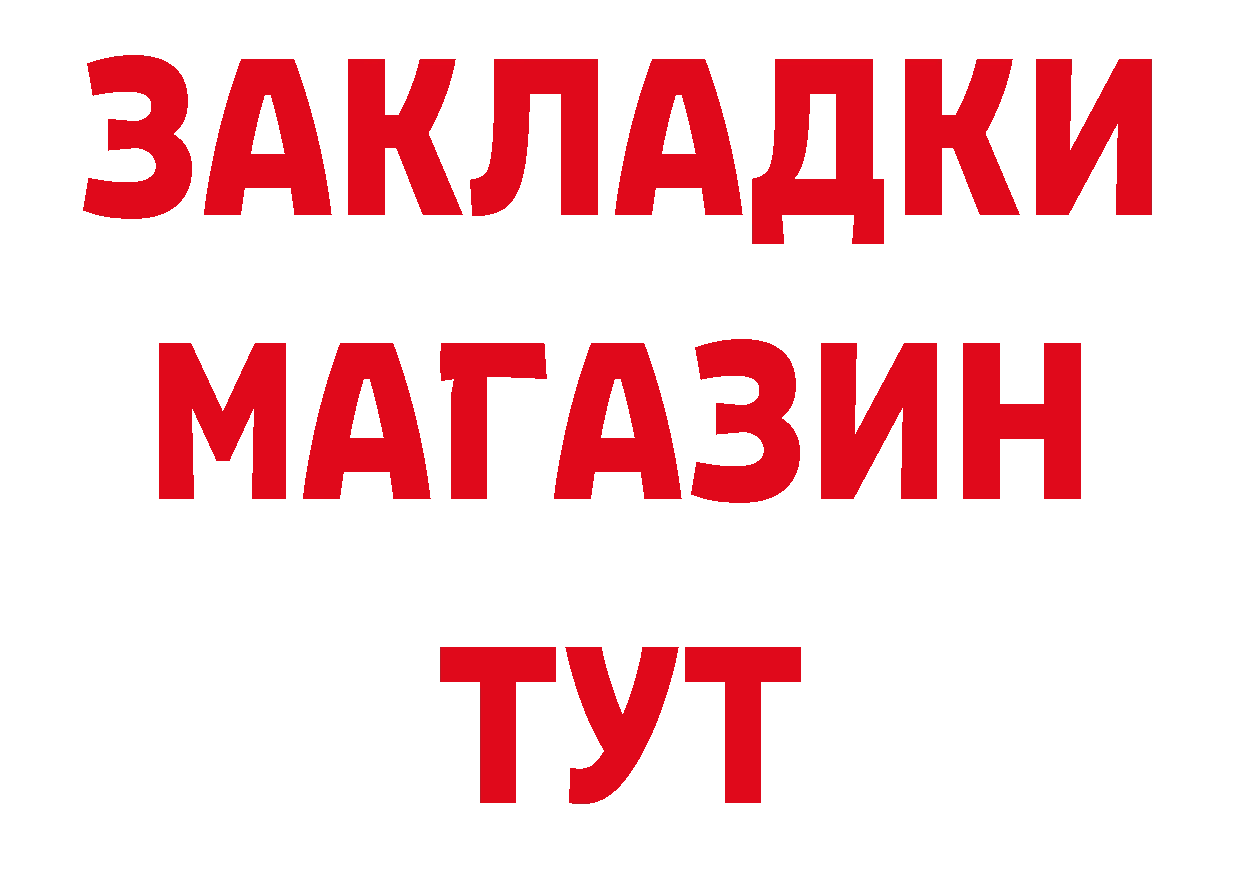 ЗАКЛАДКИ
МАГАЗИН
ТУТ